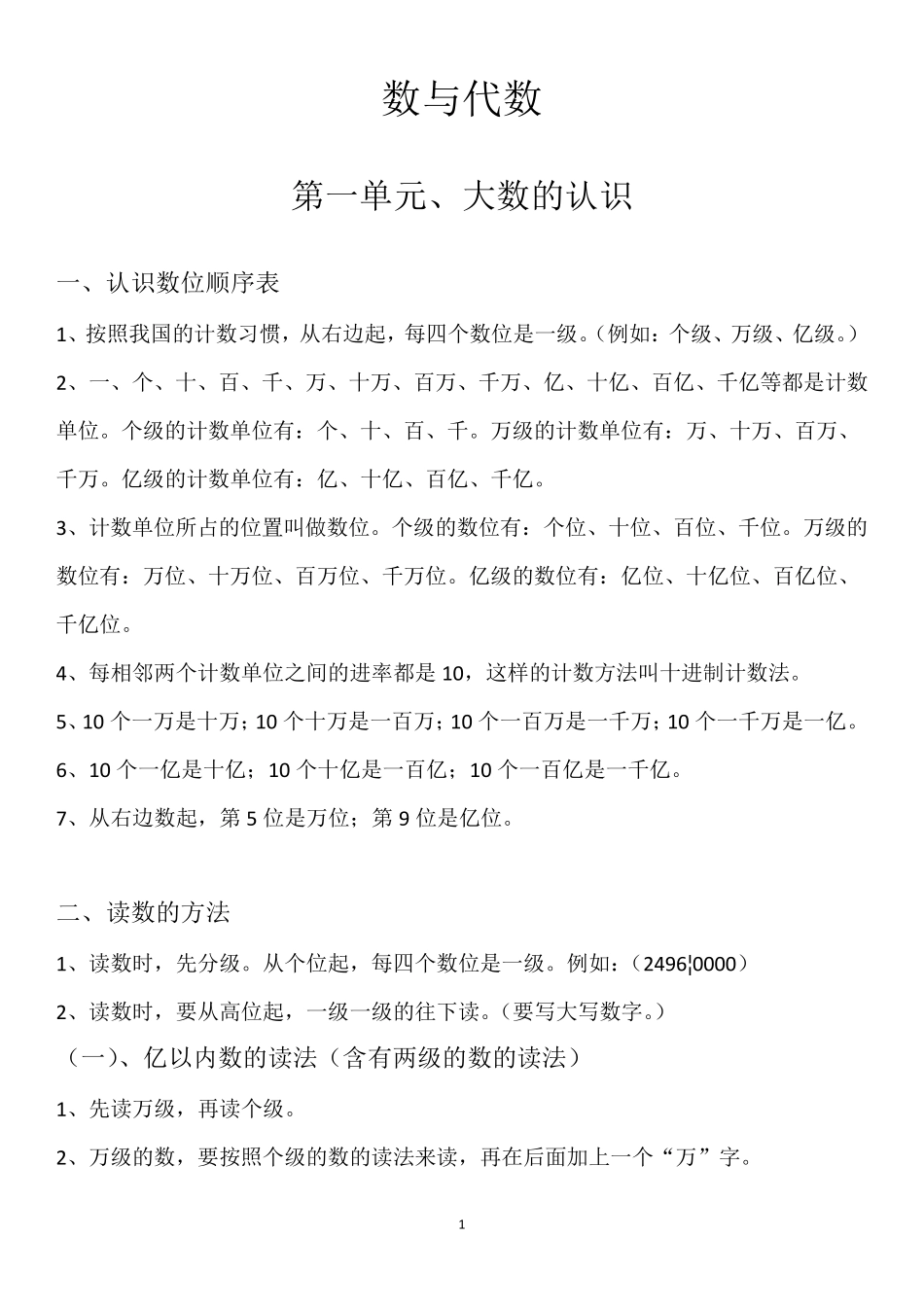 数与代数

第一单元、大数的认识

一、认识数位顺序表

1、按照我国的计数习惯，从右边起，每四个数位是一级。（例如：个级、万级、亿级。）

2、一、个、十、百、千、万、十万、百万、千万、亿、十亿、百亿、千亿等都是计数单位。个级的计数单位有：个、十、百、千。万级的计数单位有：万、十万、百万、千万。亿级的计数单位有：亿、十亿、百亿、千亿。

3、计数单位所占的位置叫做数位。个级的数位有：个位、十位、百位、千位。万级的数位有：万位、十万位、百万位、千万位。亿级的数位有：亿位、十亿位、百亿位、千亿位。

4、每相邻两个计数单位之间的进率都是 10，这样的计数方法叫十进制计数法。

5、10 个一万是十万；10 个十万是一百万；10 个一百万是一千万；10 个一千万是一亿。

6、10 个一亿是十亿；10 个十亿是一百亿；10 个一百亿是一千亿。

7、从右边数起，第 5 位是万位；第 9 位是亿位。

二、读数的方法

1、读数时，先分级。从个位起，每四个数位是一级。例如：（2496¦0000）

2、读数时，要从高位起，一级一级的往下读。（要写大写数字。）

（一）、亿以内数的读法（含有两级的数的读法）

1、先读万级，再读个级。

2、万级的数，要按照个级的数的读法来读，再在后面加上一个“万”字。

1